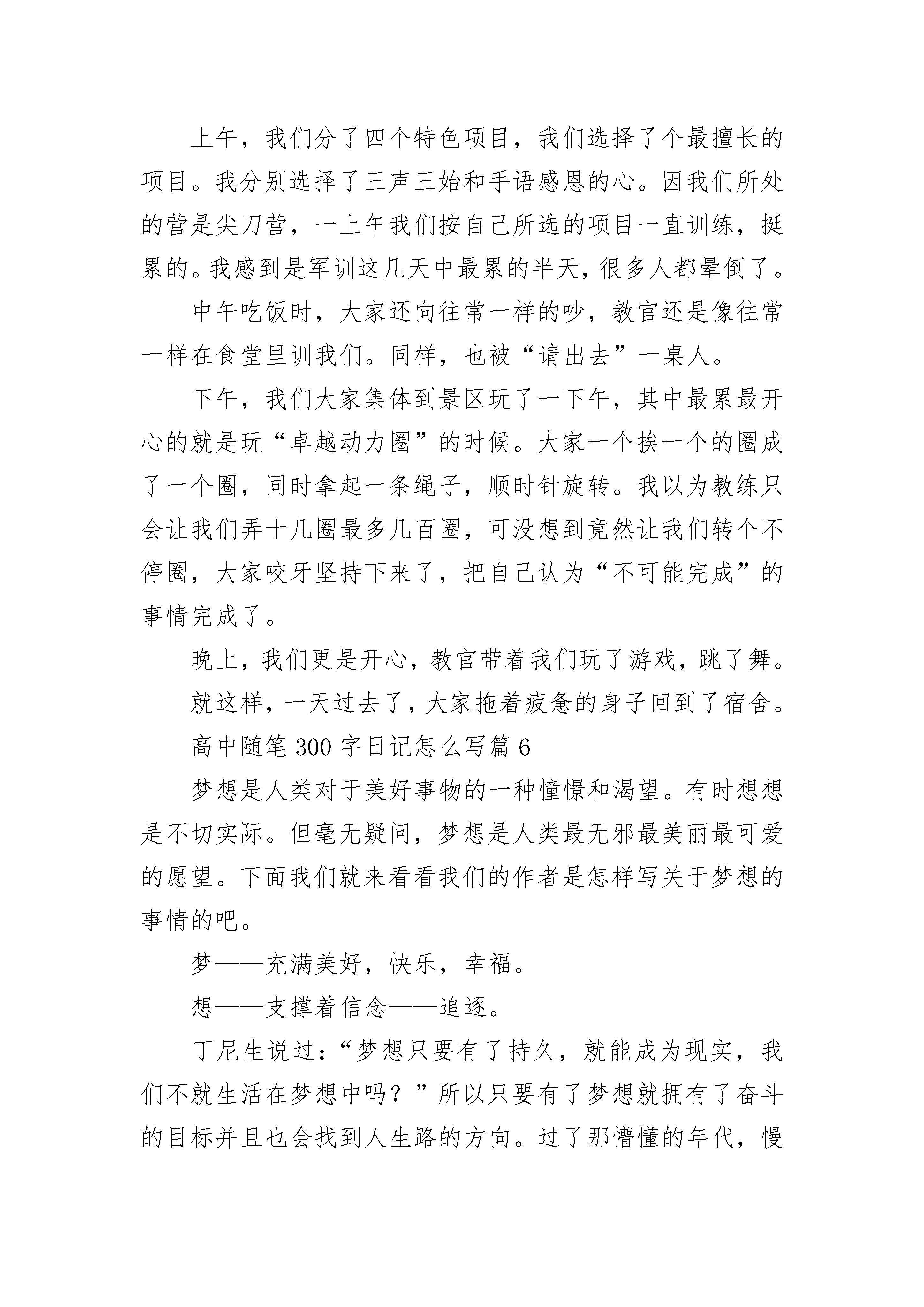 上午，我们分了四个特色项目，我们选择了个最擅长的项目。我分别选择了三声三始和手语感恩的心。因我们所处的营是尖刀营，一上午我们按自己所选的项目一直训练，挺累的。我感到是军训这几天中最累的半天，很多人都晕倒了。

中午吃饭时，大家还向往常一样的吵，教官还是像往常一样在食堂里训我们。同样，也被“请出去”一桌人。

下午，我们大家集体到景区玩了一下午，其中最累最开心的就是玩“卓越动力圈”的时候。大家一个挨一个的圈成了一个圈，同时拿起一条绳子，顺时针旋转。我以为教练只会让我们弄十几圈最多几百圈，可没想到竟然让我们转个不停圈，大家咬牙坚持下来了，把自己认为“不可能完成”的事情完成了。

晚上，我们更是开心，教官带着我们玩了游戏，跳了舞。

就这样，一天过去了，大家拖着疲惫的身子回到了宿舍。

高中随笔300字日记怎么写篇6

梦想是人类对于美好事物的一种憧憬和渴望。有时想想是不切实际。但毫无疑问，梦想是人类最无邪最美丽最可爱的愿望。下面我们就来看看我们的作者是怎样写关于梦想的事情的吧。

梦——充满美好，快乐，幸福。

想——支撑着信念——追逐。

丁尼生说过：“梦想只要有了持久，就能成为现实，我们不就生活在梦想中吗？”所以只要有了梦想就拥有了奋斗的目标并且也会找到人生路的方向。过了那懵懂的年代，慢